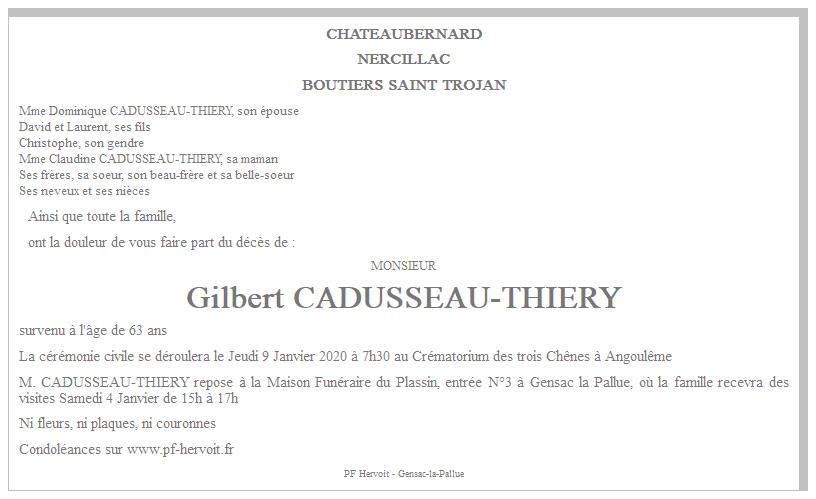 CHATEAUBERNARD

NERCILLAC

BOUTIERS SAINT TROJAN

Mme Dominique CADUSSEAU-THIERY, son épouse
David et Laurent, ses fils
Christophe, son gendre
Mme Claudine CADUSSEAU-THIERY, sa maman
Ses frères, sa soeur, son beau-frère et sa belle-soeur
Ses neveux et ses nièces

Ainsi que toute la famille,

ont la douleur de vous faire part du décès de :

MONSIEUR

Gilbert CADUSSEAU-THIERY

survenu à l'âge de 63 ans

La cérémonie civile se déroulera le Jeudi 9 Janvier 2020 à 7h30 au Crématorium des trois Chênes à Angoulême

M. CADUSSEAU-THIERY repose à la Maison Funéraire du Plassin, entrée N°3 à Gensac la Pallue, où la famille recevra des visites Samedi 4 Janvier de 15h à 17h

Ni fleurs, ni plaques, ni couronnes

Condoléances sur www.pf-hervoit.fr

PF Hervoit - Gensac-la-Pallue